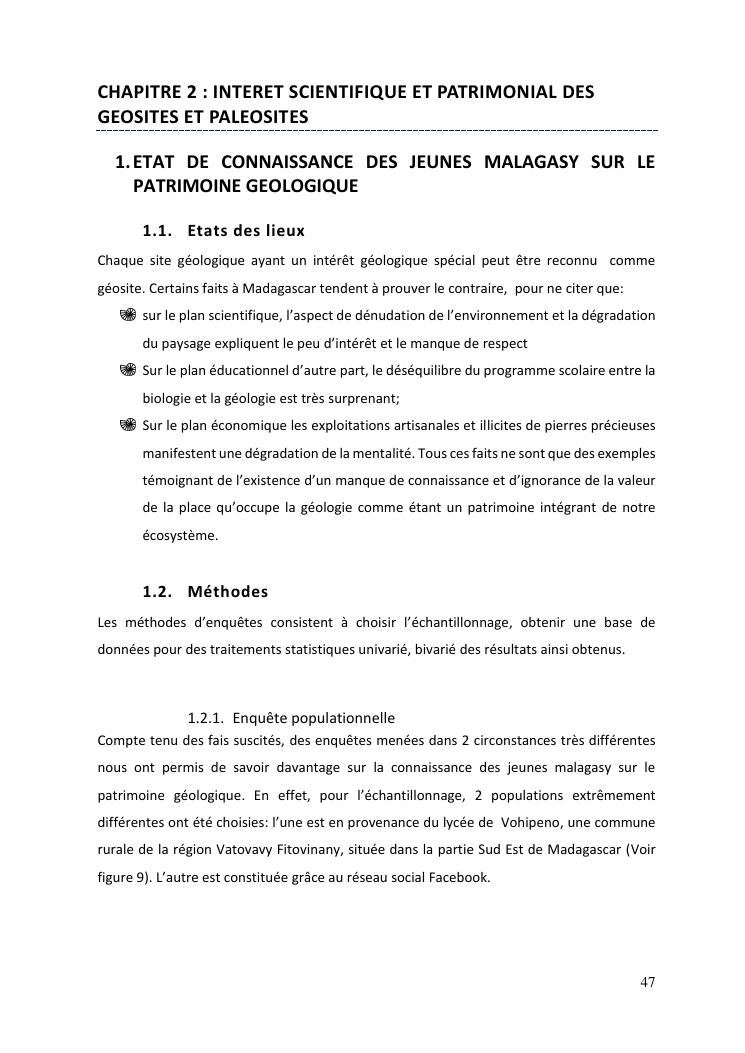 CHAPITRE 2 : INTERET SCIENTIFIQUE ET PATRIMONIAL DES GEOSITES ET PALEOSITES

1. ETAT DE CONNAISSANCE DES JEUNES MALAGASY SUR LE PATRIMOINE GEOLOGIQUE

1.1. Etats des lieux

Chaque site géologique ayant un intérêt géologique spécial peut être reconnu comme géosite. Certains faits à Madagascar tendent à prouver le contraire, pour ne citer que:

sur le plan scientifique, l'aspect de dénudation de l'environnement et la dégradation du paysage expliquent le peu d'intérêt et le manque de respect

Sur le plan éducationnel d'autre part, le déséquilibre du programme scolaire entre la biologie et la géologie est très surprenant;

Sur le plan économique les exploitations artisanales et illicites de pierres précieuses manifestent une dégradation de la mentalité. Tous ces faits ne sont que des exemples témoignant de l'existence d'un manque de connaissance et d'ignorance de la valeur de la place qu'occupe la géologie comme étant un patrimoine intégrant de notre écosystème.

1.2. Méthodes

Les méthodes d'enquêtes consistent à choisir l'échantillonnage, obtenir une base de données pour des traitements statistiques univarié, bivarié des résultats ainsi obtenus.

1.2.1. Enquête populationnelle

Compte tenu des fais suscités, des enquêtes menées dans 2 circonstances très différentes nous ont permis de savoir davantage sur la connaissance des jeunes malagasy sur le patrimoine géologique. En effet, pour l'échantillonnage, 2 populations extrêmement différentes ont été choisies: l'une est en provenance du lycée de Vohipeno, une commune rurale de la région Vatovavy Fitovinany, située dans la partie Sud Est de Madagascar (Voir figure 9). L'autre est constituée grâce au réseau social Facebook.

47